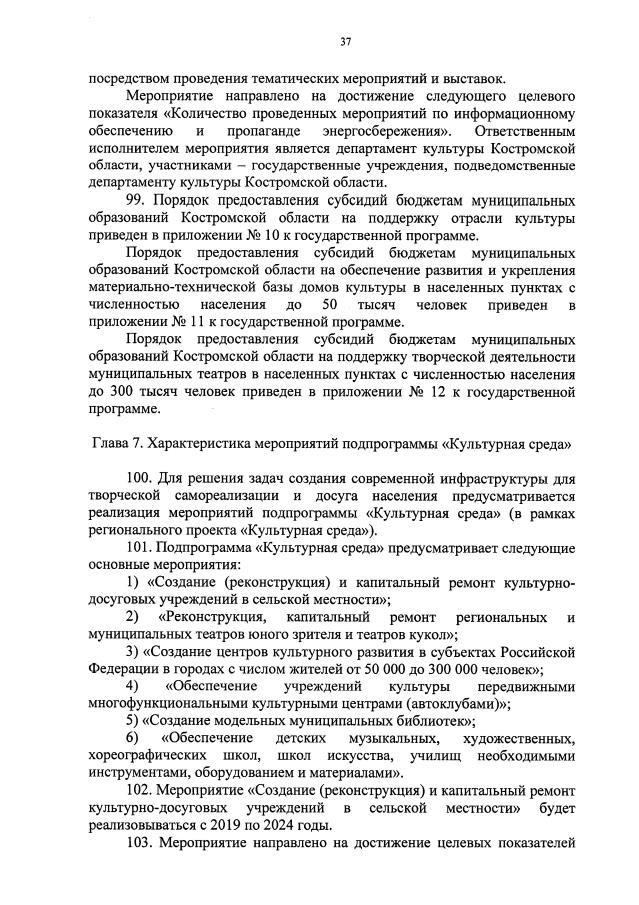 37

посредством проведения тематических мероприятий и выставок.

Мероприятие направлено на достижение следующего целевого показателя «Количество проведенных мероприятий по информационному обеспечению и пропаганде энергосбережения». Ответственным исполнителем мероприятия является департамент культуры Костромской области, участниками – государственные учреждения, подведомственные департаменту культуры Костромской области.

99. Порядок предоставления субсидий бюджетам муниципальных образований Костромской области на поддержку отрасли культуры приведен в приложении № 10 к государственной программе.

Порядок предоставления субсидий бюджетам муниципальных образований Костромской области на обеспечение развития и укрепления материально-технической базы домов культуры в населенных пунктах с численностью населения до 50 тысяч человек приведен в приложении № 11 к государственной программе.

Порядок предоставления субсидий бюджетам муниципальных образований Костромской области на поддержку творческой деятельности муниципальных театров в населенных пунктах с численностью населения до 300 тысяч человек приведен в приложении № 12 к государственной программе.

Глава 7. Характеристика мероприятий подпрограммы «Культурная среда»

100. Для решения задач создания современной инфраструктуры для творческой самореализации и досуга населения предусматривается реализация мероприятий подпрограммы «Культурная среда» (в рамках регионального проекта «Культурная среда»).

101. Подпрограмма «Культурная среда» предусматривает следующие основные мероприятия:

1) «Создание (реконструкция) и капитальный ремонт культурно-досуговых учреждений в сельской местности»;

2) «Реконструкция, капитальный ремонт региональных и муниципальных театров юного зрителя и театров кукол»;

3) «Создание центров культурного развития в субъектах Российской Федерации в городах с числом жителей от 50 000 до 300 000 человек»;

4) «Обеспечение учреждений культуры передвижными многофункциональными культурными центрами (автоклубами)»;

5) «Создание модельных муниципальных библиотек»;

6) «Обеспечение детских музыкальных, художественных, хореографических школ, школ искусства, училищ необходимыми инструментами, оборудованием и материалами».

102. Мероприятие «Создание (реконструкция) и капитальный ремонт культурно-досуговых учреждений в сельской местности» будет реализовываться с 2019 по 2024 годы.

103. Мероприятие направлено на достижение целевых показателей